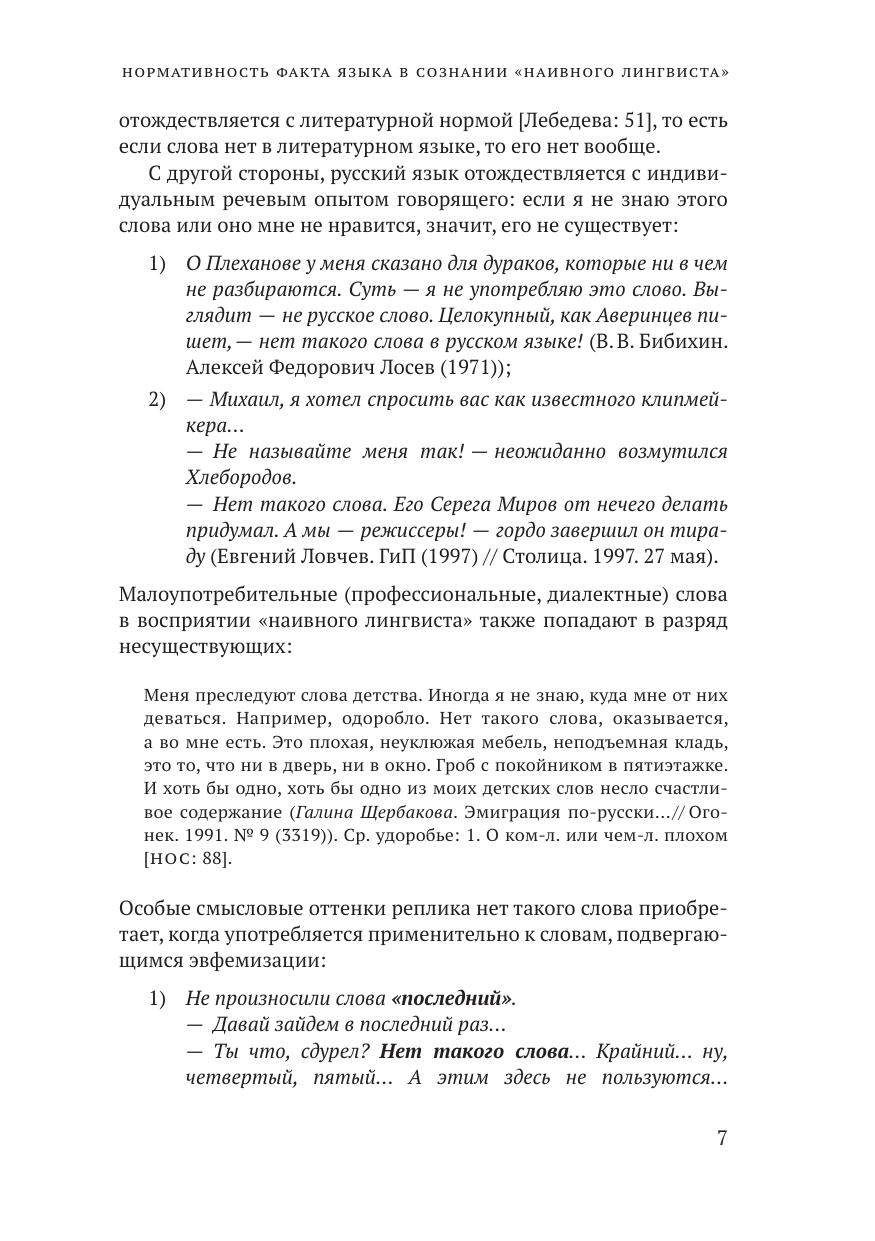 НОРМАТИВНОСТЬ ФАКТА ЯЗЫКА В СОЗНАНИИ «НАИВНОГО ЛИНГВИСТА»

отождествляется с литературной нормой [Лебедева: 51], то есть если слова нет в литературном языке, то его нет вообще.

С другой стороны, русский язык отождествляется с индивидуальным речевым опытом говорящего: если я не знаю этого слова или оно мне не нравится, значит, его не существует:

1) О Плеханове у меня сказано для дураков, которые ни в чем не разбираются. Суть — я не употребляю это слово. Выглядит — не русское слово. Целокупный, как Аверинцев пишет, — нет такого слова в русском языке! (В. В. Бибихин. Алексей Федорович Лосев (1971));

2) — Михаил, я хотел спросить вас как известного клипмейкера…
— Не называйте меня так! — неожиданно возмутился Хлебородов.
— Нет такого слова. Его Серега Миров от нечего делать придумал. А мы — режиссеры! — гордо завершил он тираду (Евгений Ловчев. ГиП (1997) // Столица. 1997. 27 мая).

Малоупотребительные (профессиональные, диалектные) слова в восприятии «наивного лингвиста» также попадают в разряд несуществующих:

Меня преследуют слова детства. Иногда я не знаю, куда мне от них деваться. Например, одоробло. Нет такого слова, оказывается, а во мне есть. Это плохая, неуклюжая мебель, неподъемная кладь, это то, что ни в дверь, ни в окно. Гроб с покойником в пятиэтажке. И хоть бы одно, хоть бы одно из моих детских слов несло счастливое содержание (Галина Щербакова. Эмиграция по-русски…// Огонек. 1991. № 9 (3319)). Ср. удоробье: 1. О ком-л. или чем-л. плохом [НОС: 88].

Особые смысловые оттенки реплика нет такого слова приобретает, когда употребляется применительно к словам, подвергающимся эвфемизации:

1) Не произносили слова «последний».
— Давай зайдем в последний раз…
— Ты что, сдурел? Нет такого слова… Крайний… ну, четвертый, пятый… А этим здесь не пользуются…

7